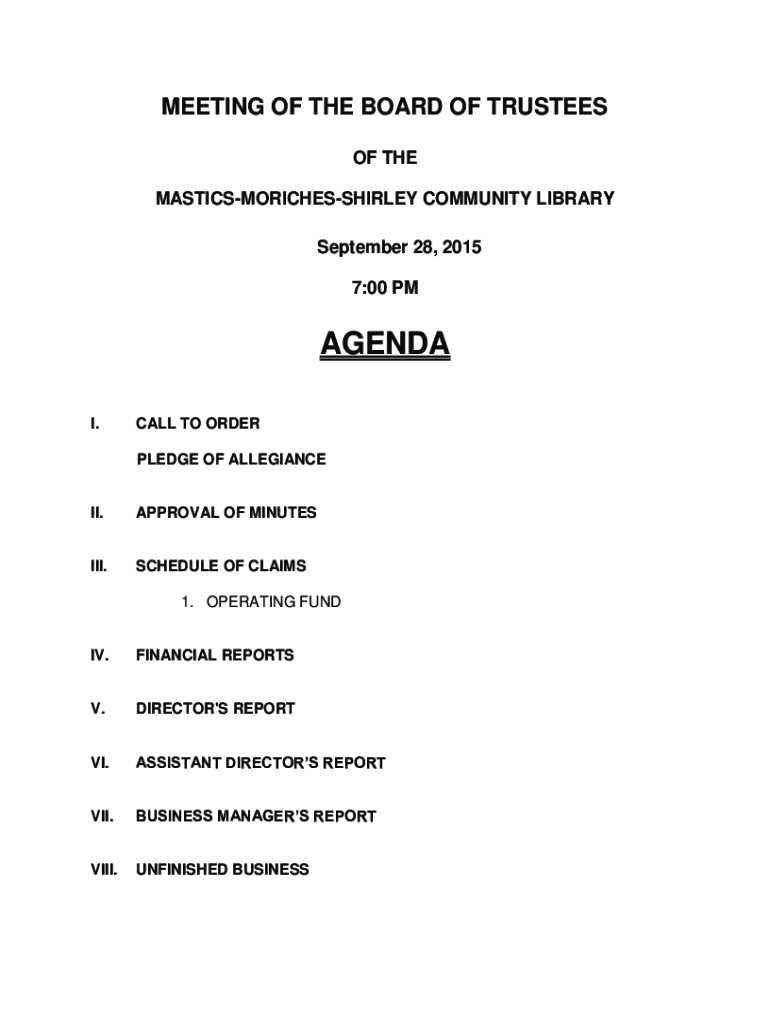 MEETING OF THE BOARD OF TRUSTEES

OF THE

MASTICS-MORICHES-SHIRLEY COMMUNITY LIBRARY

September 28, 2015

7:00 PM

AGENDA

I. CALL TO ORDER

PLEDGE OF ALLEGIANCE

II. APPROVAL OF MINUTES

III. SCHEDULE OF CLAIMS

1. OPERATING FUND

IV. FINANCIAL REPORTS

V. DIRECTOR'S REPORT

VI. ASSISTANT DIRECTOR'S REPORT

VII. BUSINESS MANAGER'S REPORT

VIII. UNFINISHED BUSINESS